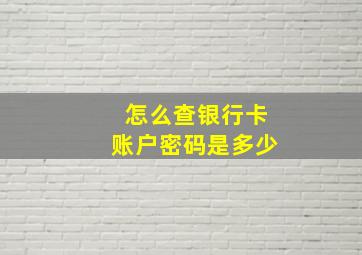 怎么查银行卡
账户密码是多少